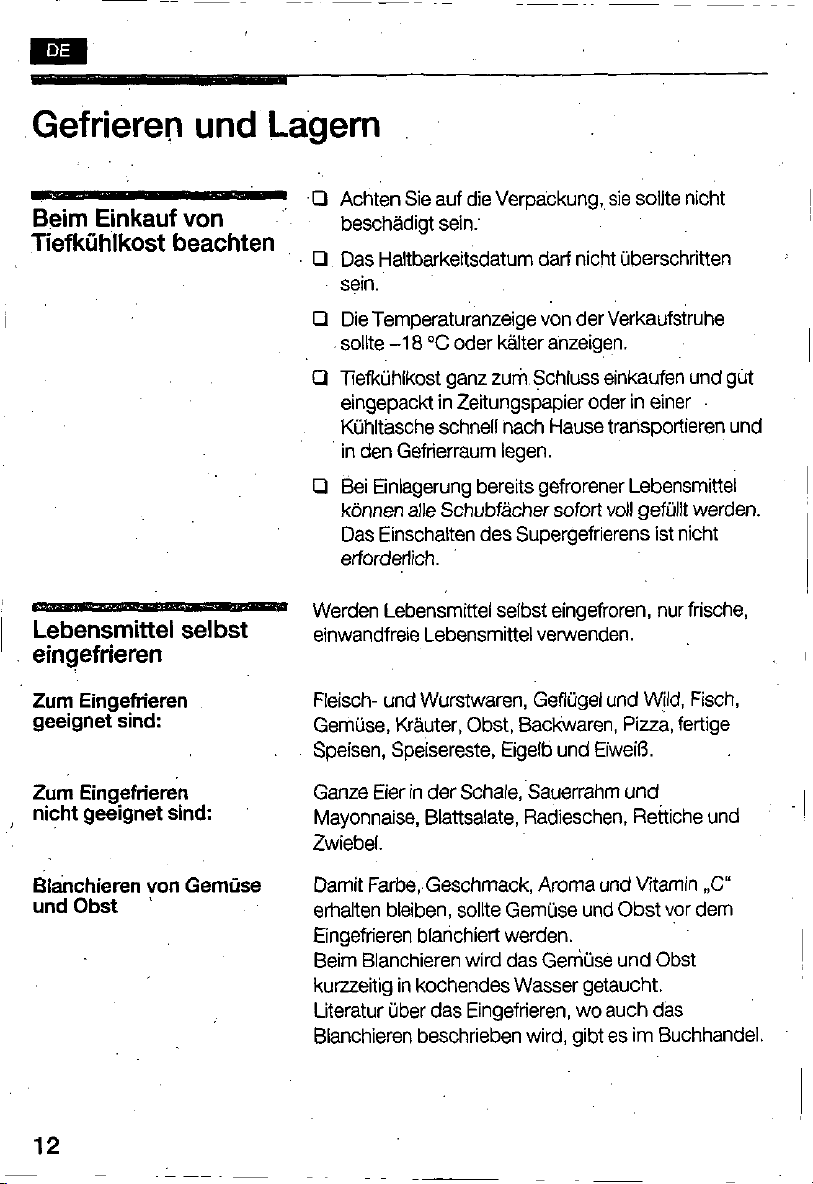 DE

Gefrieren und Lagern

Beim Einkauf von Tiefkühlkost beachten

❑ Achten Sie auf die Verpackung, sie sollte nicht beschädigt sein.

❑ Das Haltbarkeitsdatum darf nicht überschritten sein.

❑ Die Temperaturanzeige von der Verkaufstruhe sollte –18 °C oder kälter anzeigen.

❑ Tiefkühlkost ganz zum Schluss einkaufen und gut eingepackt in Zeitungspapier oder in einer Kühltasche schnell nach Hause transportieren und in den Gefrierraum legen.

❑ Bei Einlagerung bereits gefrorener Lebensmittel können alle Schubfächer sofort voll gefüllt werden. Das Einschalten des Supergefrierens ist nicht erforderlich.

Lebensmittel selbst eingefrieren

Werden Lebensmittel selbst eingefroren, nur frische, einwandfreie Lebensmittel verwenden.

Zum Eingefrieren geeignet sind:

Fleisch- und Wurstwaren, Geflügel und Wild, Fisch, Gemüse, Kräuter, Obst, Backwaren, Pizza, fertige Speisen, Speisereste, Eigelb und Eiweiß.

Zum Eingefrieren nicht geeignet sind:

Ganze Eier in der Schale, Sauerrahm und Mayonnaise, Blattsalate, Radieschen, Rettiche und Zwiebel.

Blanchieren von Gemüse und Obst

Damit Farbe, Geschmack, Aroma und Vitamin „C“ erhalten bleiben, sollte Gemüse und Obst vor dem Eingefrieren blanchiert werden.
Beim Blanchieren wird das Gemüse und Obst kurzzeitig in kochendes Wasser getaucht.
Literatur über das Eingefrieren, wo auch das Blanchieren beschrieben wird, gibt es im Buchhandel.

12